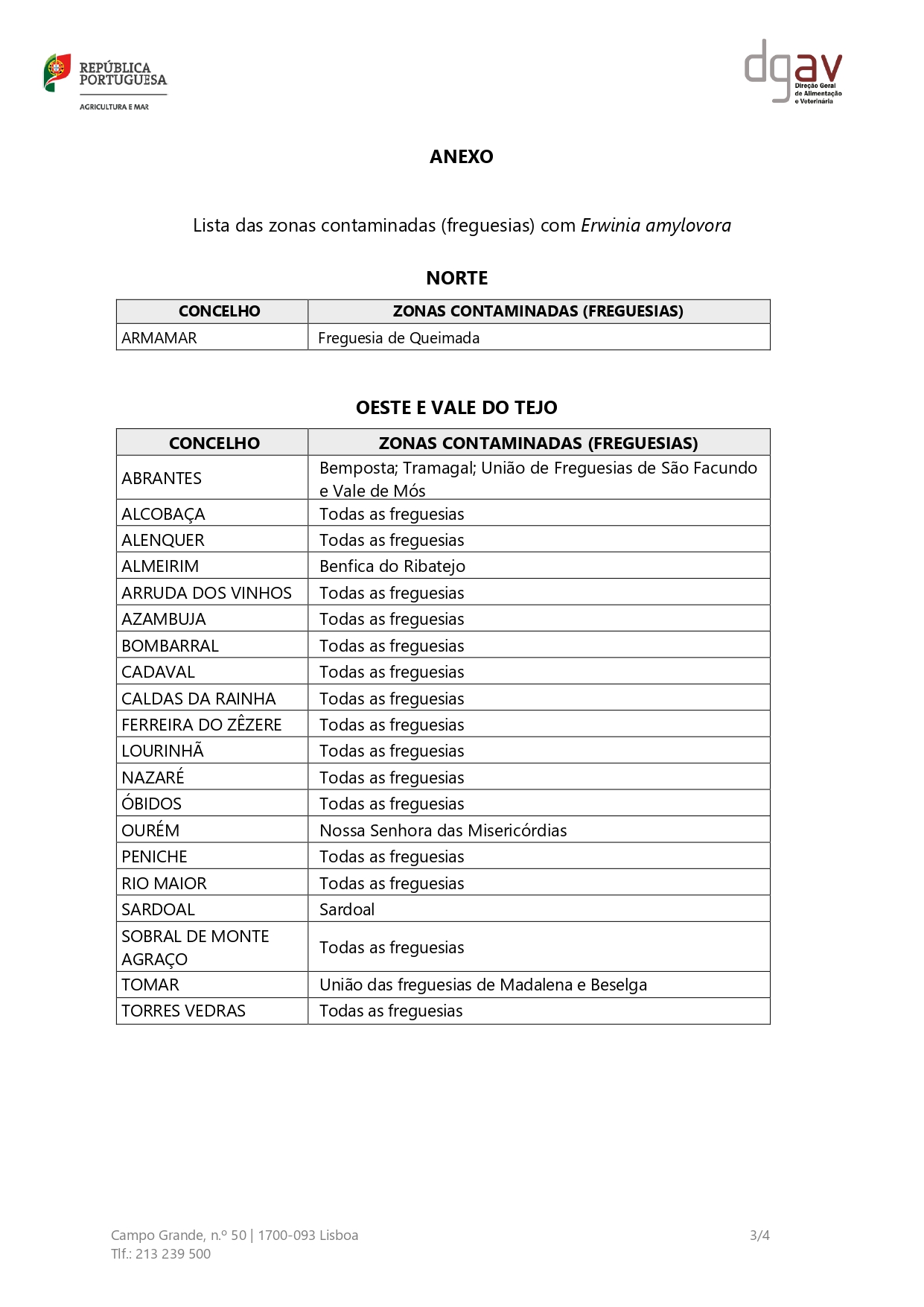 REPÚBLICA PORTUGUESA
AGRICULTURA E MAR

dgav
Direção Geral de Alimentação e Veterinária

ANEXO

Lista das zonas contaminadas (freguesias) com Erwinia amylovora

NORTE

| CONCELHO | ZONAS CONTAMINADAS (FREGUESIAS) |
|---|---|
| ARMAMAR | Freguesia de Queimada |

OESTE E VALE DO TEJO

| CONCELHO | ZONAS CONTAMINADAS (FREGUESIAS) |
|---|---|
| ABRANTES | Bemposta; Tramagal; União de Freguesias de São Facundo e Vale de Mós |
| ALCOBAÇA | Todas as freguesias |
| ALENQUER | Todas as freguesias |
| ALMEIRIM | Benfica do Ribatejo |
| ARRUDA DOS VINHOS | Todas as freguesias |
| AZAMBUJA | Todas as freguesias |
| BOMBARRAL | Todas as freguesias |
| CADAVAL | Todas as freguesias |
| CALDAS DA RAINHA | Todas as freguesias |
| FERREIRA DO ZÊZERE | Todas as freguesias |
| LOURINHÃ | Todas as freguesias |
| NAZARÉ | Todas as freguesias |
| ÓBIDOS | Todas as freguesias |
| OURÉM | Nossa Senhora das Misericórdias |
| PENICHE | Todas as freguesias |
| RIO MAIOR | Todas as freguesias |
| SARDOAL | Sardoal |
| SOBRAL DE MONTE AGRAÇO | Todas as freguesias |
| TOMAR | União das freguesias de Madalena e Beselga |
| TORRES VEDRAS | Todas as freguesias |

Campo Grande, n.º 50 | 1700-093 Lisboa
Tlf.: 213 239 500

3/4